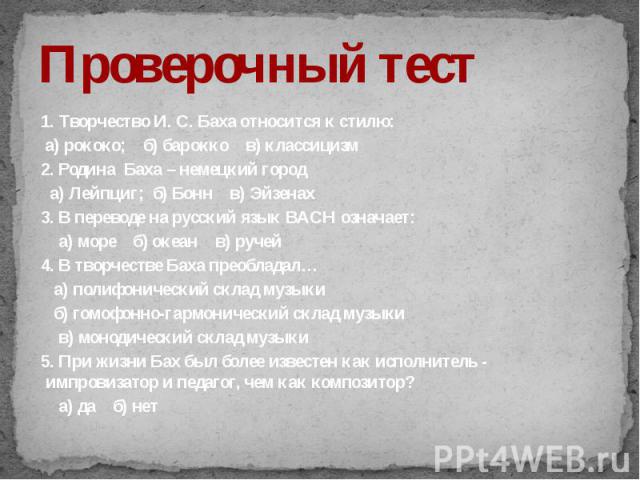 Проверочный тест

1. Творчество И. С. Баха относится к стилю:
а) рококо; б) барокко в) классицизм
2. Родина Баха – немецкий город
а) Лейпциг; б) Бонн в) Эйзенах
3. В переводе на русский язык BACH означает:
а) море б) океан в) ручей
4. В творчестве Баха преобладал…
а) полифонический склад музыки
б) гомофонно-гармонический склад музыки
в) монодический склад музыки
5. При жизни Бах был более известен как исполнитель - импровизатор и педагог, чем как композитор?
а) да б) нет

PPt4WEB.ru